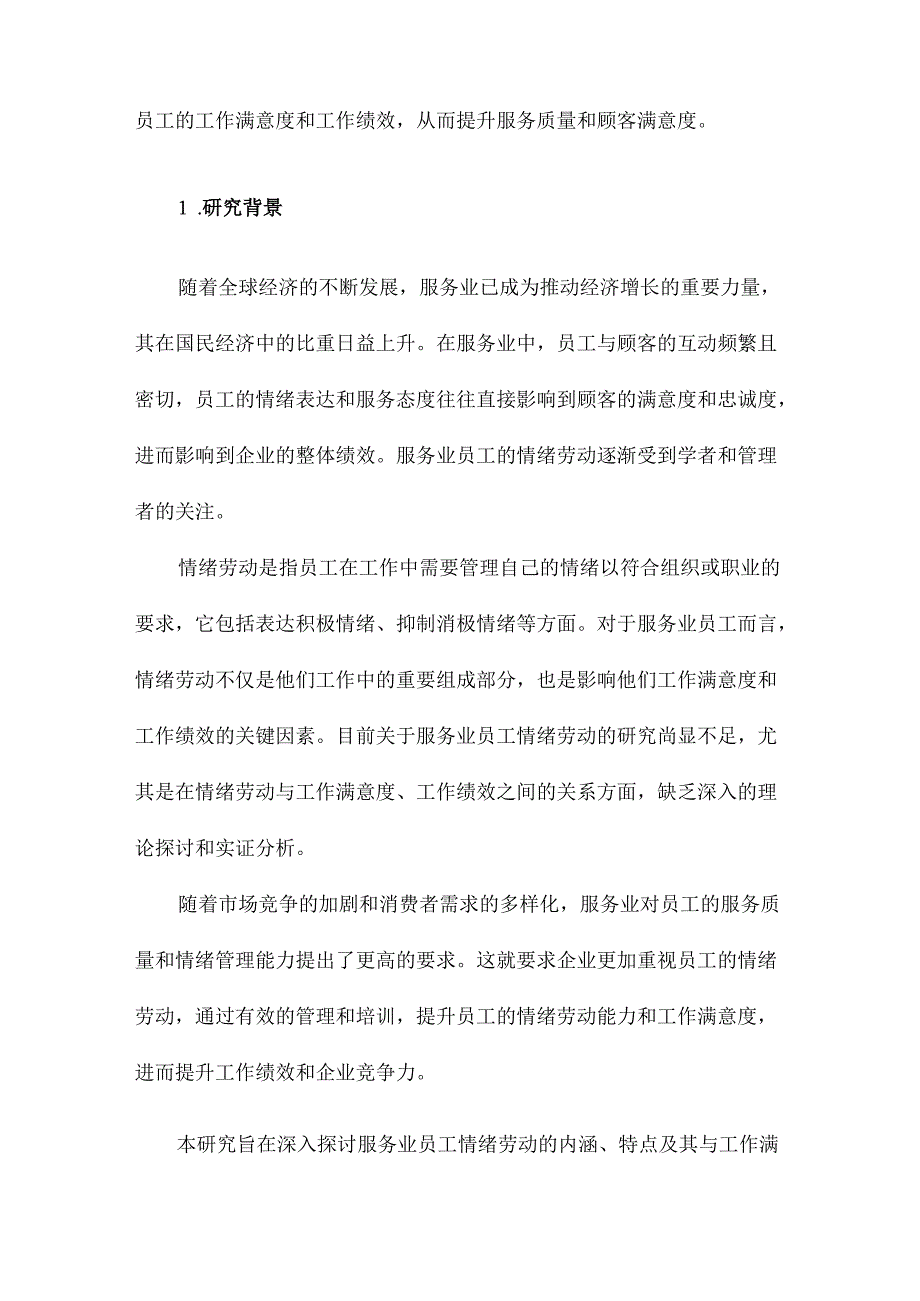 员工的工作满意度和工作绩效，从而提升服务质量和顾客满意度。

1 .研究背景

随着全球经济的不断发展，服务业已成为推动经济增长的重要力量，其在国民经济中的比重日益上升。在服务业中，员工与顾客的互动频繁且密切，员工的情绪表达和服务态度往往直接影响到顾客的满意度和忠诚度，进而影响到企业的整体绩效。服务业员工的情绪劳动逐渐受到学者和管理者的关注。

情绪劳动是指员工在工作中需要管理自己的情绪以符合组织或职业的要求，它包括表达积极情绪、抑制消极情绪等方面。对于服务业员工而言，情绪劳动不仅是他们工作中的重要组成部分，也是影响他们工作满意度和工作绩效的关键因素。目前关于服务业员工情绪劳动的研究尚显不足，尤其是在情绪劳动与工作满意度、工作绩效之间的关系方面，缺乏深入的理论探讨和实证分析。

随着市场竞争的加剧和消费者需求的多样化，服务业对员工的服务质量和情绪管理能力提出了更高的要求。这就要求企业更加重视员工的情绪劳动，通过有效的管理和培训，提升员工的情绪劳动能力和工作满意度，进而提升工作绩效和企业竞争力。

本研究旨在深入探讨服务业员工情绪劳动的内涵、特点及其与工作满